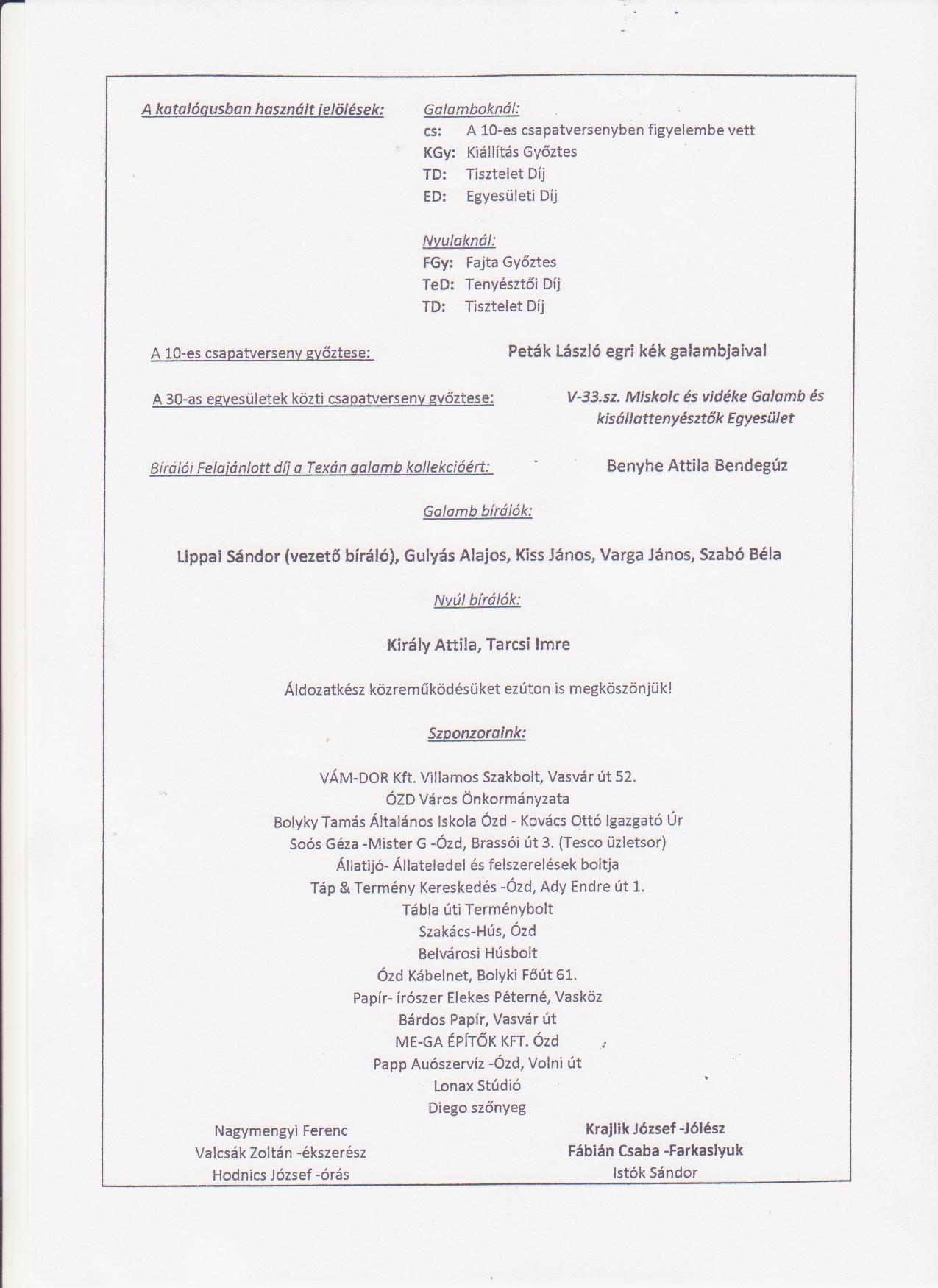 A katalógusban használt jelölések:

Galamboknál:
cs: A 10-es csapatversenyben figyelembe vett
KGy: Kiállítás Győztes
TD: Tisztelet Díj
ED: Egyesületi Díj

Nyulaknál:
FGy: Fajta Győztes
TeD: Tenyésztői Díj
TD: Tisztelet Díj

A 10-es csapatverseny győztese: Peták László egri kék galambjaival

A 30-as egyesületek közti csapatverseny győztese: V-33.sz. Miskolc és vidéke Galamb és kisállattenyésztők Egyesület

Bírálói Felajánlott díj a Texán galamb kollekcióért: Benyhe Attila Bendegúz

Galamb bírálók:

Lippai Sándor (vezető bíráló), Gulyás Alajos, Kiss János, Varga János, Szabó Béla

Nyúl bírálók:

Király Attila, Tarcsi Imre

Áldozatkész közreműködésüket ezúton is megköszönjük!

Szponzoraink:

VÁM-DOR Kft. Villamos Szakbolt, Vasvár út 52.
ÓZD Város Önkormányzata
Bolyky Tamás Általános Iskola Ózd - Kovács Ottó Igazgató Úr
Soós Géza -Mister G -Ózd, Brassói út 3. (Tesco üzletsor)
Állatijó- Állateledel és felszerelések boltja
Táp & Termény Kereskedés -Ózd, Ady Endre út 1.
Tábla úti Terménybolt
Szakács-Hús, Ózd
Belvárosi Húsbolt
Ózd Kábelnet, Bolyki Főút 61.
Papír- írószer Elekes Péterné, Vasköz
Bárdos Papír, Vasvár út
ME-GA ÉPÍTŐK KFT. Ózd
Papp Auószervíz -Ózd, Volni út
Lonax Stúdió
Diego szőnyeg

Nagymengyi Ferenc
Valcsák Zoltán -ékszerész
Hodnics József -órás

Krajlik József -Jólész
Fábián Csaba -Farkaslyuk
Istók Sándor